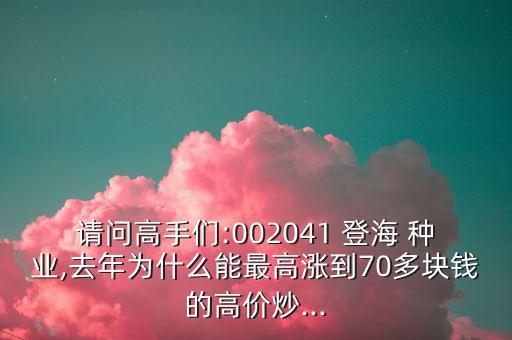 请问高手们:002041 登海 种业,去年为什么能最高涨到70多块钱的高价炒...